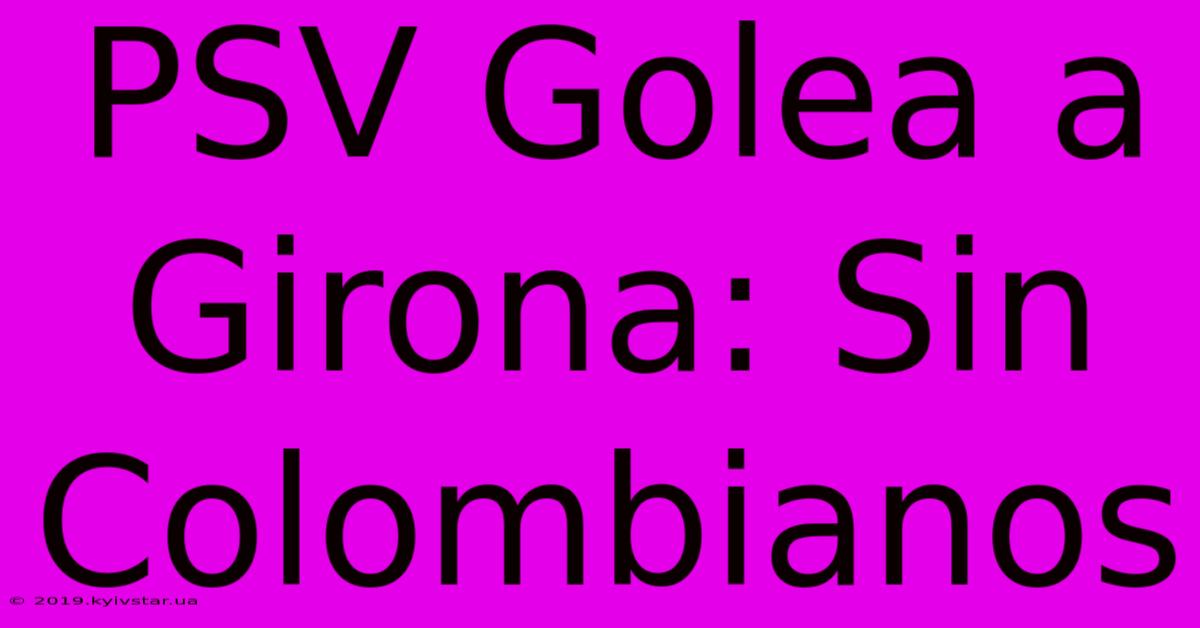 PSV Golea a Girona: Sin Colombianos

© 2019.kyivstar.ua